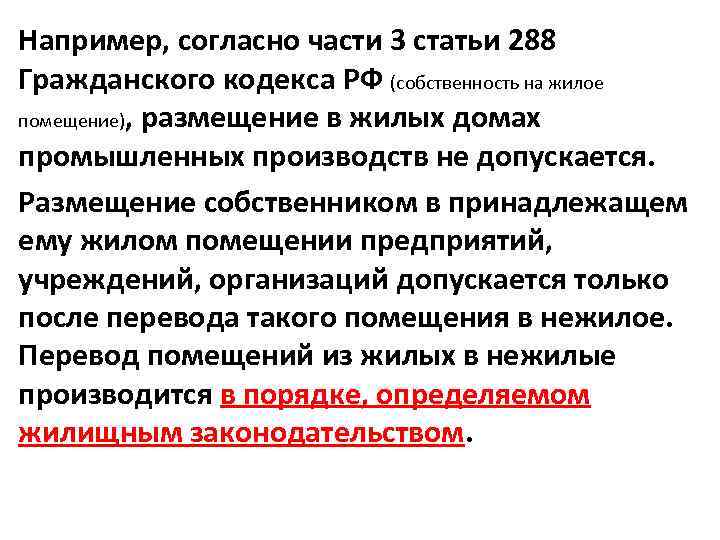 Например, согласно части 3 статьи 288 Гражданского кодекса РФ (собственность на жилое помещение), размещение в жилых домах промышленных производств не допускается.

Размещение собственником в принадлежащем ему жилом помещении предприятий, учреждений, организаций допускается только после перевода такого помещения в нежилое. Перевод помещений из жилых в нежилые производится в порядке, определяемом жилищным законодательством.